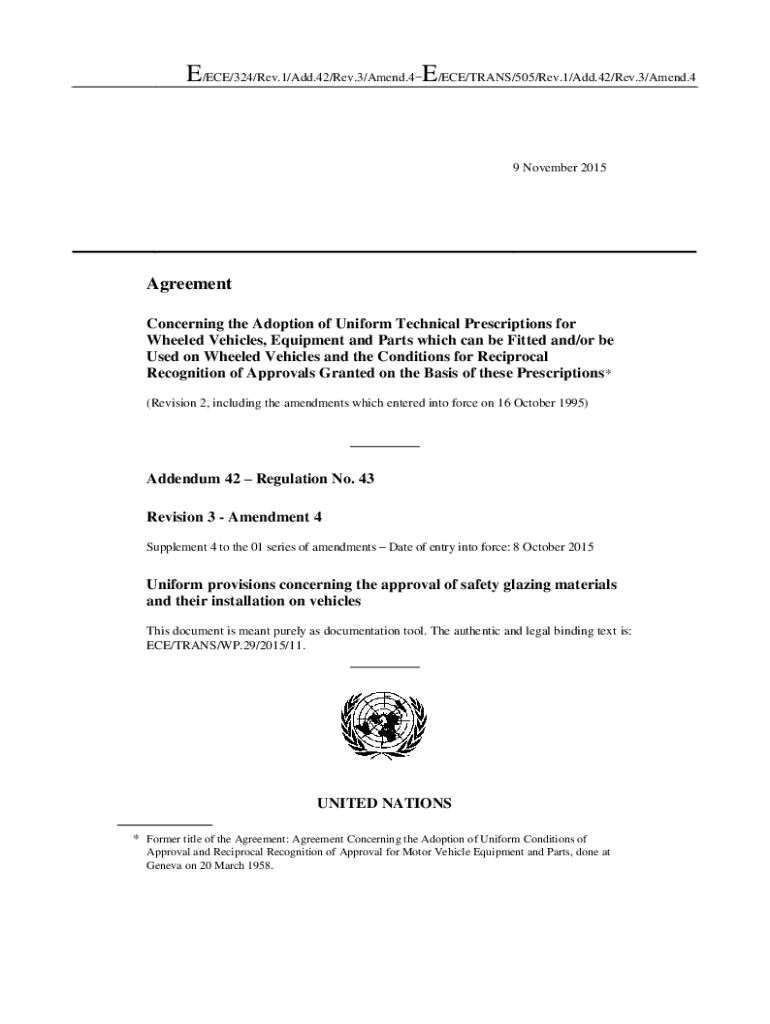 E/ECE/324/Rev.1/Add.42/Rev.3/Amend.4−E/ECE/TRANS/505/Rev.1/Add.42/Rev.3/Amend.4

9 November 2015

Agreement

Concerning the Adoption of Uniform Technical Prescriptions for Wheeled Vehicles, Equipment and Parts which can be Fitted and/or be Used on Wheeled Vehicles and the Conditions for Reciprocal Recognition of Approvals Granted on the Basis of these Prescriptions*

(Revision 2, including the amendments which entered into force on 16 October 1995)

Addendum 42 – Regulation No. 43

Revision 3 - Amendment 4

Supplement 4 to the 01 series of amendments – Date of entry into force: 8 October 2015

Uniform provisions concerning the approval of safety glazing materials and their installation on vehicles

This document is meant purely as documentation tool. The authentic and legal binding text is: ECE/TRANS/WP.29/2015/11.

UNITED NATIONS

* Former title of the Agreement: Agreement Concerning the Adoption of Uniform Conditions of Approval and Reciprocal Recognition of Approval for Motor Vehicle Equipment and Parts, done at Geneva on 20 March 1958.